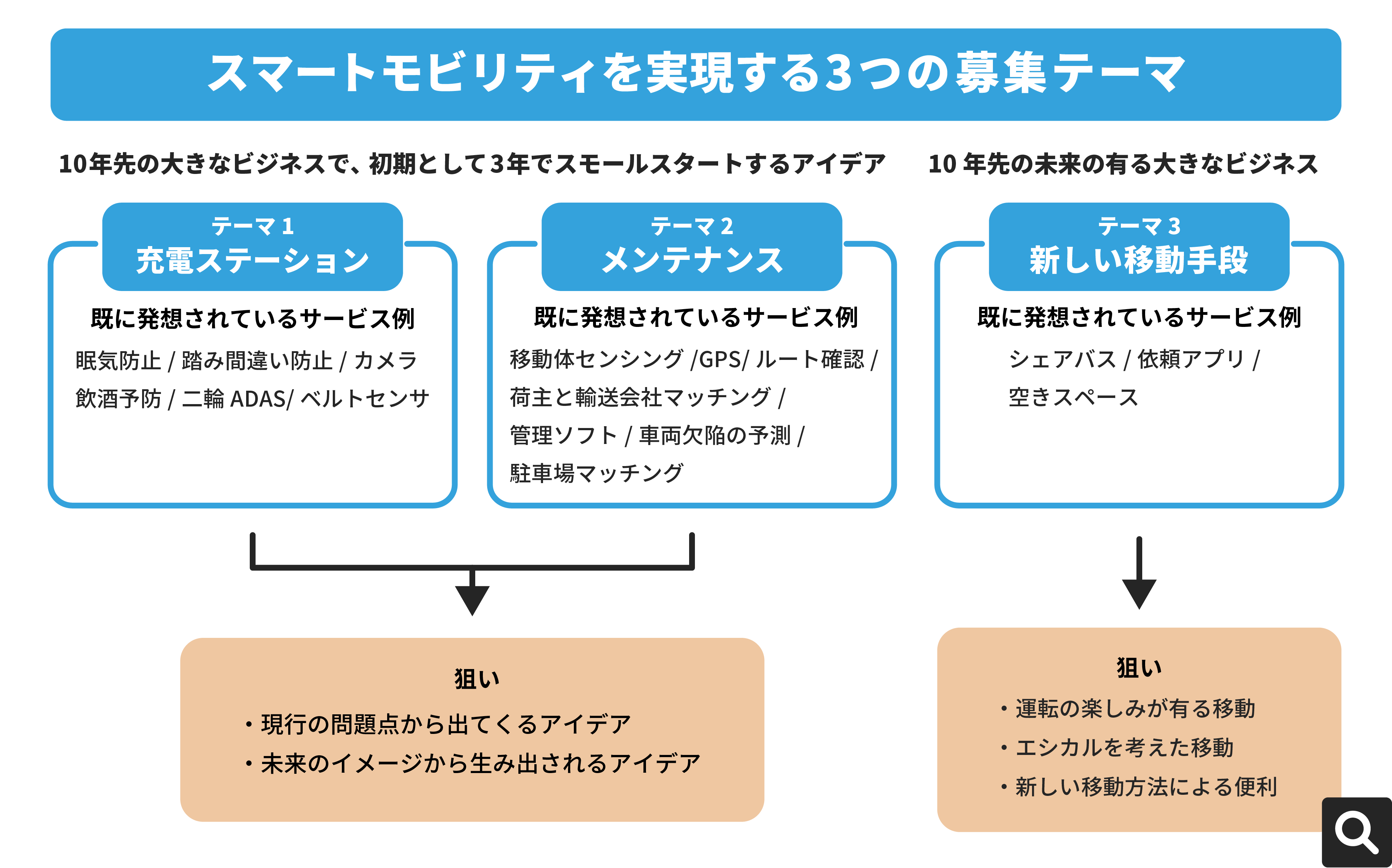 スマートモビリティを実現する3つの募集テーマ

10年先の大きなビジネスで、初期として3年でスモールスタートするアイデア

10 年先の未来の有る大きなビジネス

テーマ 1
充電ステーション

既に発想されているサービス例
眠気防止 / 踏み間違い防止 / カメラ
飲酒予防 / 二輪 ADAS/ ベルトセンサ

テーマ 2
メンテナンス

既に発想されているサービス例
移動体センシング /GPS/ ルート確認 /
荷主と輸送会社マッチング /
管理ソフト / 車両欠陥の予測 /
駐車場マッチング

テーマ 3
新しい移動手段

既に発想されているサービス例
シェアバス / 依頼アプリ /
空きスペース

狙い
・現行の問題点から出てくるアイデア
・未来のイメージから生み出されるアイデア

狙い
・運転の楽しみが有る移動
・エシカルを考えた移動
・新しい移動方法による便利